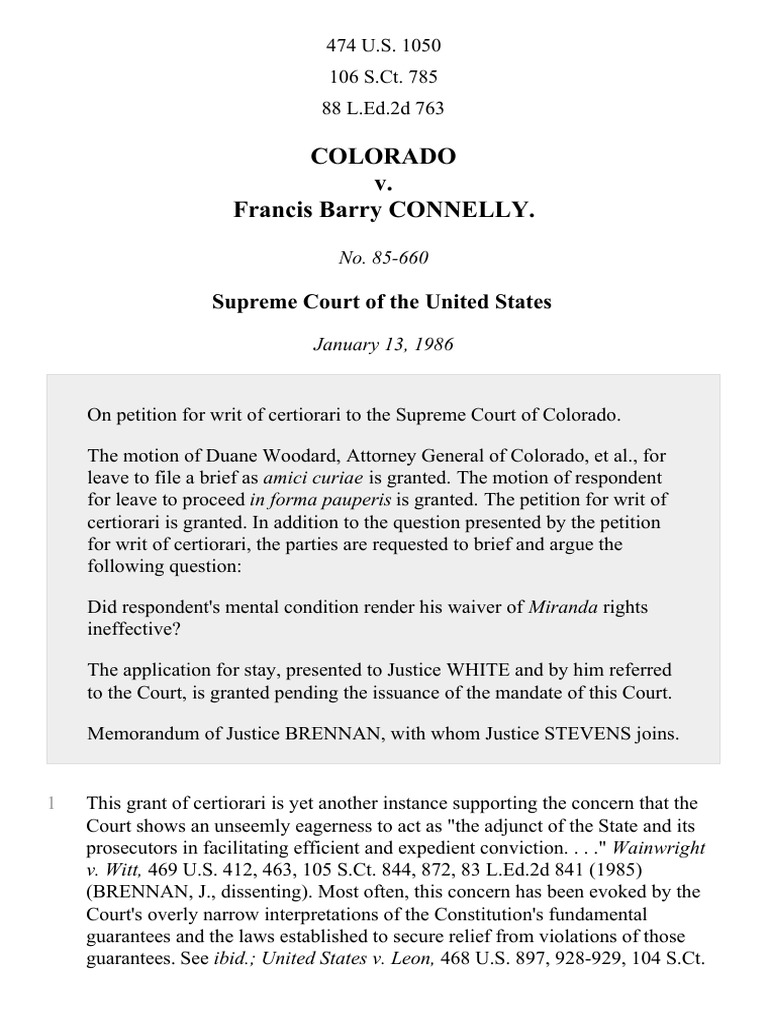 474 U.S. 1050
106 S.Ct. 785
88 L.Ed.2d 763

COLORADO
v.
Francis Barry CONNELLY.

No. 85-660

Supreme Court of the United States

January 13, 1986

On petition for writ of certiorari to the Supreme Court of Colorado.

The motion of Duane Woodard, Attorney General of Colorado, et al., for leave to file a brief as amici curiae is granted. The motion of respondent for leave to proceed in forma pauperis is granted. The petition for writ of certiorari is granted. In addition to the question presented by the petition for writ of certiorari, the parties are requested to brief and argue the following question:

Did respondent's mental condition render his waiver of Miranda rights ineffective?

The application for stay, presented to Justice WHITE and by him referred to the Court, is granted pending the issuance of the mandate of this Court.

Memorandum of Justice BRENNAN, with whom Justice STEVENS joins.

1 This grant of certiorari is yet another instance supporting the concern that the Court shows an unseemly eagerness to act as "the adjunct of the State and its prosecutors in facilitating efficient and expedient conviction. . . ." Wainwright v. Witt, 469 U.S. 412, 463, 105 S.Ct. 844, 872, 83 L.Ed.2d 841 (1985) (BRENNAN, J., dissenting). Most often, this concern has been evoked by the Court's overly narrow interpretations of the Constitution's fundamental guarantees and the laws established to secure relief from violations of those guarantees. See ibid.; United States v. Leon, 468 U.S. 897, 928-929, 104 S.Ct.